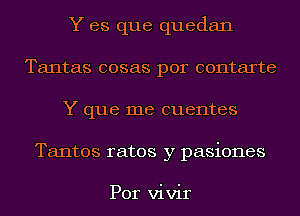 Y es que quedan

Tantas cosas por contarte

Y que me cuentes

Tantos ratos y pasiones

Por vivir